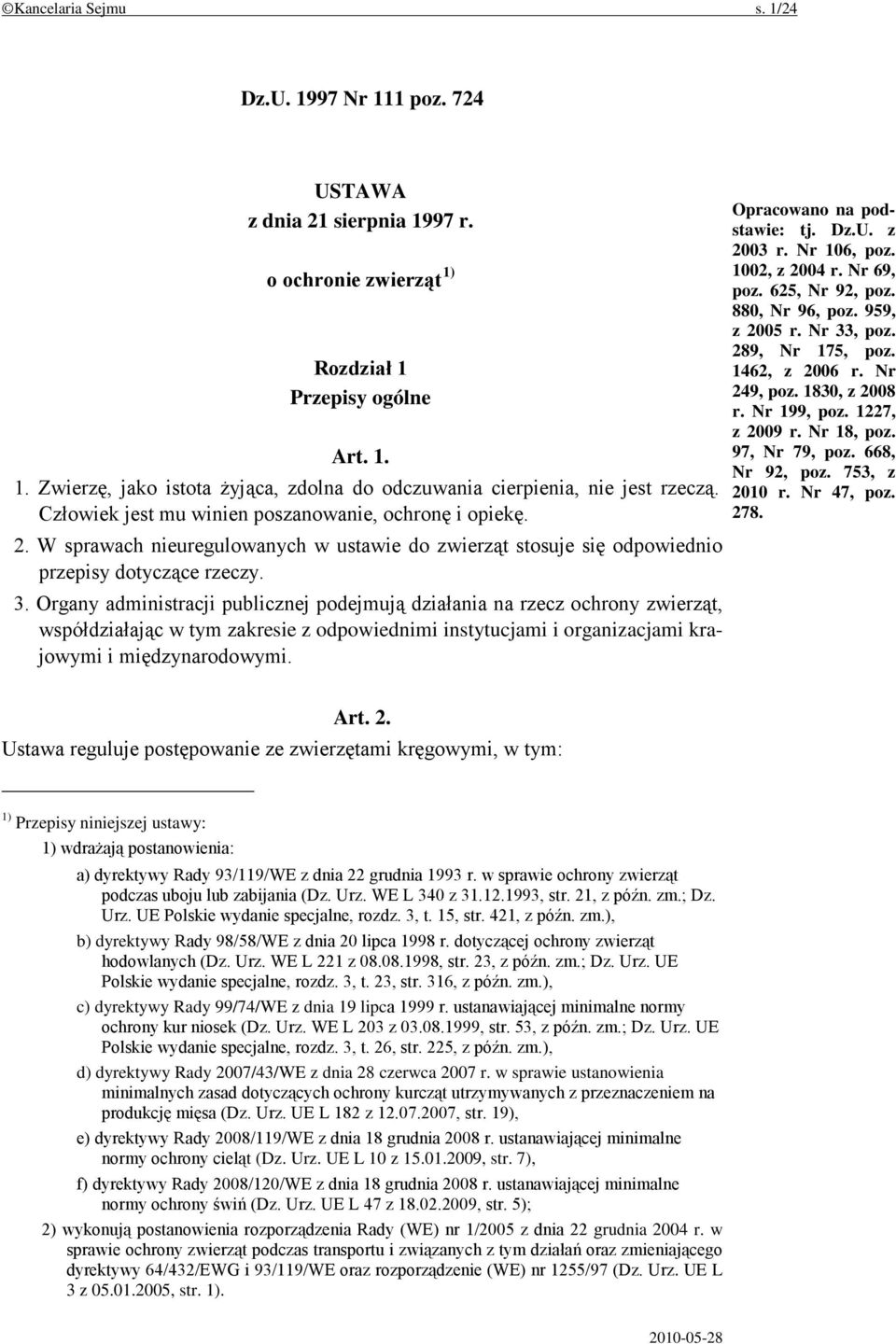 ©Kancelaria Sejmu s. 1/24

Dz.U. 1997 Nr 111 poz. 724

USTAWA
z dnia 21 sierpnia 1997 r.

o ochronie zwierząt $^{1)}$

Rozdział 1
Przepisy ogólne

Art. 1.

1. Zwierzę, jako istota żyjąca, zdolna do odczuwania cierpienia, nie jest rzeczą. Człowiek jest mu winien poszanowanie, ochronę i opiekę.

2. W sprawach nieuregulowanych w ustawie do zwierząt stosuje się odpowiednio przepisy dotyczące rzeczy.

3. Organy administracji publicznej podejmują działania na rzecz ochrony zwierząt, współdziałając w tym zakresie z odpowiednimi instytucjami i organizacjami krajowymi i międzynarodowymi.

Opracowano na podstawie: tj. Dz.U. z 2003 r. Nr 106, poz. 1002, z 2004 r. Nr 69, poz. 625, Nr 92, poz. 880, Nr 96, poz. 959, z 2005 r. Nr 33, poz. 289, Nr 175, poz. 1462, z 2006 r. Nr 249, poz. 1830, z 2008 r. Nr 199, poz. 1227, z 2009 r. Nr 18, poz. 97, Nr 79, poz. 668, Nr 92, poz. 753, z 2010 r. Nr 47, poz. 278.

Art. 2.

Ustawa reguluje postępowanie ze zwierzętami kręgowymi, w tym:

$^{1)}$ Przepisy niniejszej ustawy:

1) wdrażają postanowienia:

a) dyrektywy Rady 93/119/WE z dnia 22 grudnia 1993 r. w sprawie ochrony zwierząt podczas uboju lub zabijania (Dz. Urz. WE L 340 z 31.12.1993, str. 21, z późn. zm.; Dz. Urz. UE Polskie wydanie specjalne, rozdz. 3, t. 15, str. 421, z późn. zm.),

b) dyrektywy Rady 98/58/WE z dnia 20 lipca 1998 r. dotyczącej ochrony zwierząt hodowlanych (Dz. Urz. WE L 221 z 08.08.1998, str. 23, z późn. zm.; Dz. Urz. UE Polskie wydanie specjalne, rozdz. 3, t. 23, str. 316, z późn. zm.),

c) dyrektywy Rady 99/74/WE z dnia 19 lipca 1999 r. ustanawiającej minimalne normy ochrony kur niosek (Dz. Urz. WE L 203 z 03.08.1999, str. 53, z późn. zm.; Dz. Urz. UE Polskie wydanie specjalne, rozdz. 3, t. 26, str. 225, z późn. zm.),

d) dyrektywy Rady 2007/43/WE z dnia 28 czerwca 2007 r. w sprawie ustanowienia minimalnych zasad dotyczących ochrony kurcząt utrzymywanych z przeznaczeniem na produkcję mięsa (Dz. Urz. UE L 182 z 12.07.2007, str. 19),

e) dyrektywy Rady 2008/119/WE z dnia 18 grudnia 2008 r. ustanawiającej minimalne normy ochrony cieląt (Dz. Urz. UE L 10 z 15.01.2009, str. 7),

f) dyrektywy Rady 2008/120/WE z dnia 18 grudnia 2008 r. ustanawiającej minimalne normy ochrony świń (Dz. Urz. UE L 47 z 18.02.2009, str. 5);

2) wykonują postanowienia rozporządzenia Rady (WE) nr 1/2005 z dnia 22 grudnia 2004 r. w sprawie ochrony zwierząt podczas transportu i związanych z tym działań oraz zmieniającego dyrektywy 64/432/EWG i 93/119/WE oraz rozporządzenie (WE) nr 1255/97 (Dz. Urz. UE L 3 z 05.01.2005, str. 1).

2010-05-28